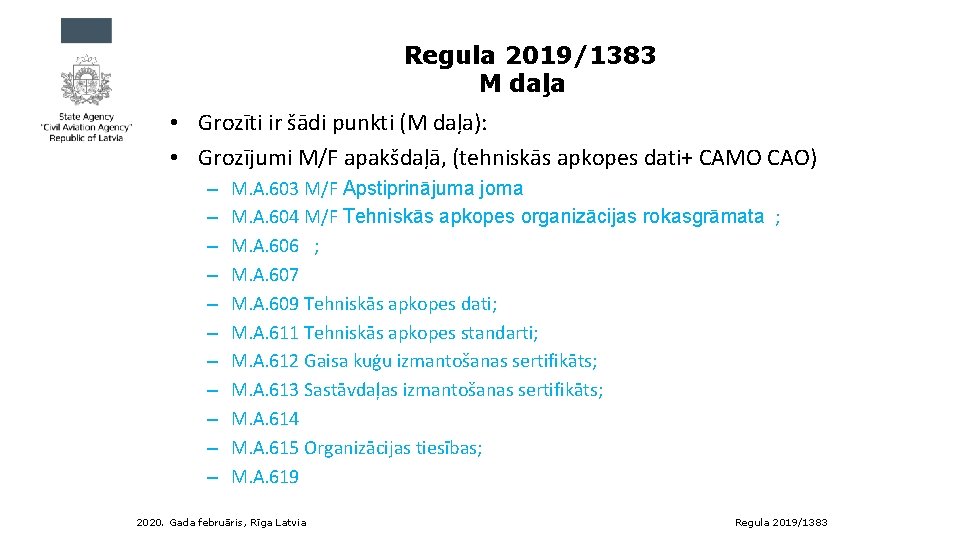 State Agency "Civil Aviation Agency" Republic of Latvia

Regula 2019/1383
M daļa

• Grozīti ir šādi punkti (M daļa):
• Grozījumi M/F apakšdaļā, (tehniskās apkopes dati+ CAMO CAO)

– M.A.603 M/F Apstiprinājuma joma
– M.A.604 M/F Tehniskās apkopes organizācijas rokasgrāmata ;
– M.A.606 ;
– M.A.607
– M.A.609 Tehniskās apkopes dati;
– M.A.611 Tehniskās apkopes standarti;
– M.A.612 Gaisa kuģu izmantošanas sertifikāts;
– M.A.613 Sastāvdaļas izmantošanas sertifikāts;
– M.A.614
– M.A.615 Organizācijas tiesības;
– M.A.619

2020. Gada februāris, Rīga Latvia

Regula 2019/1383